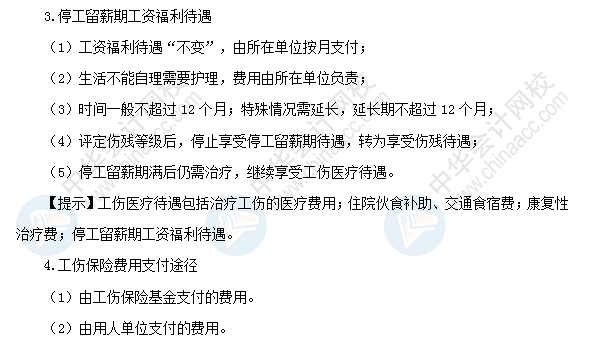 3.停工留薪期工资福利待遇

（1）工资福利待遇“不变”，由所在单位按月支付；

（2）生活不能自理需要护理，费用由所在单位负责；

（3）时间一般不超过 12 个月；特殊情况需延长，延长期不超过 12 个月；

（4）评定伤残等级后，停止享受停工留薪期待遇，转为享受伤残待遇；

（5）停工留薪期满后仍需治疗，继续享受工伤医疗待遇。

【提示】工伤医疗待遇包括治疗工伤的医疗费用；住院伙食补助、交通食宿费；康复性治疗费；停工留薪期工资福利待遇。

4.工伤保险费用支付途径

（1）由工伤保险基金支付的费用。

（2）由用人单位支付的费用。

中华会计网校 www.chinaacc.com
中华会计网校 www.chinaacc.com
中华会计网校 www.chinaacc.com